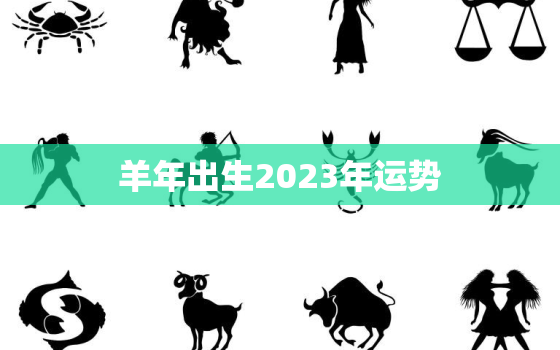 羊年出生2023年运势